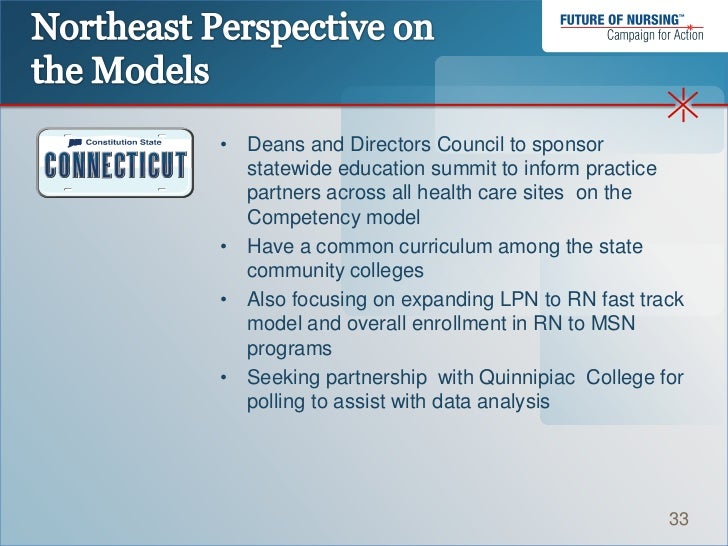 Northeast Perspective on the Models

FUTURE OF NURSING™
Campaign for Action

Constitution State
CONNECTICUT

• Deans and Directors Council to sponsor statewide education summit to inform practice partners across all health care sites on the Competency model
• Have a common curriculum among the state community colleges
• Also focusing on expanding LPN to RN fast track model and overall enrollment in RN to MSN programs
• Seeking partnership with Quinnipiac College for polling to assist with data analysis

33